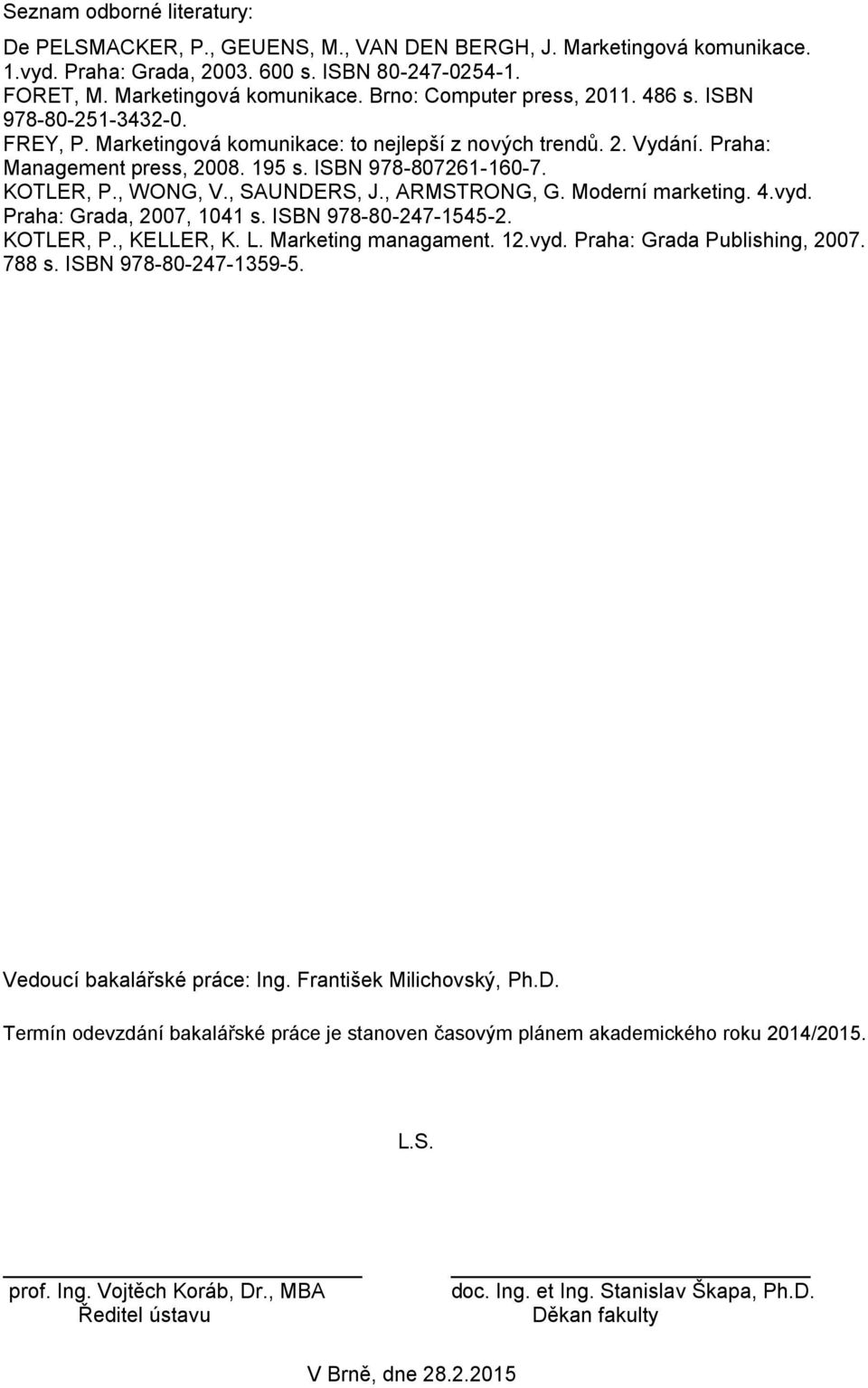 Seznam odborné literatury:

De PELSMACKER, P., GEUENS, M., VAN DEN BERGH, J. Marketingová komunikace. 1.vyd. Praha: Grada, 2003. 600 s. ISBN 80-247-0254-1.
FORET, M. Marketingová komunikace. Brno: Computer press, 2011. 486 s. ISBN 978-80-251-3432-0.
FREY, P. Marketingová komunikace: to nejlepší z nových trendů. 2. Vydání. Praha: Management press, 2008. 195 s. ISBN 978-807261-160-7.
KOTLER, P., WONG, V., SAUNDERS, J., ARMSTRONG, G. Moderní marketing. 4.vyd. Praha: Grada, 2007, 1041 s. ISBN 978-80-247-1545-2.
KOTLER, P., KELLER, K. L. Marketing managament. 12.vyd. Praha: Grada Publishing, 2007. 788 s. ISBN 978-80-247-1359-5.

Vedoucí bakalářské práce: Ing. František Milichovský, Ph.D.

Termín odevzdání bakalářské práce je stanoven časovým plánem akademického roku 2014/2015.

L.S.

prof. Ing. Vojtěch Koráb, Dr., MBA
Ředitel ústavu

doc. Ing. et Ing. Stanislav Škapa, Ph.D.
Děkan fakulty

V Brně, dne 28.2.2015